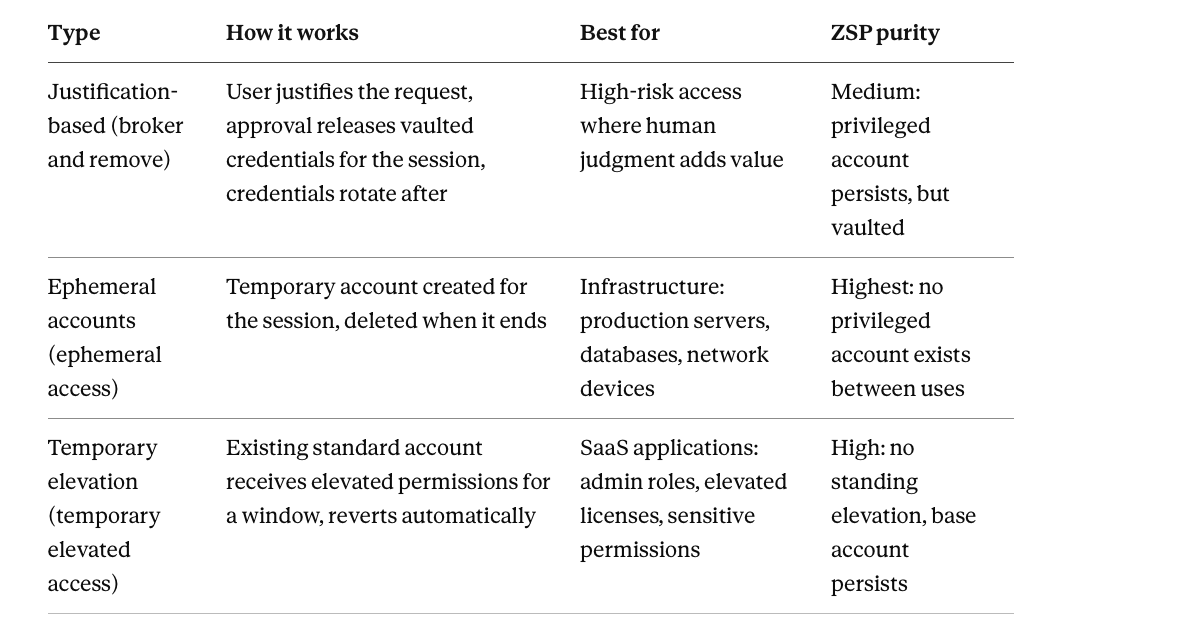 | Type | How it works | Best for | ZSP purity |
|---|---|---|---|
| Justification-based (broker and remove) | User justifies the request, approval releases vaulted credentials for the session, credentials rotate after | High-risk access where human judgment adds value | Medium: privileged account persists, but vaulted |
| Ephemeral accounts (ephemeral access) | Temporary account created for the session, deleted when it ends | Infrastructure: production servers, databases, network devices | Highest: no privileged account exists between uses |
| Temporary elevation (temporary elevated access) | Existing standard account receives elevated permissions for a window, reverts automatically | SaaS applications: admin roles, elevated licenses, sensitive permissions | High: no standing elevation, base account persists |